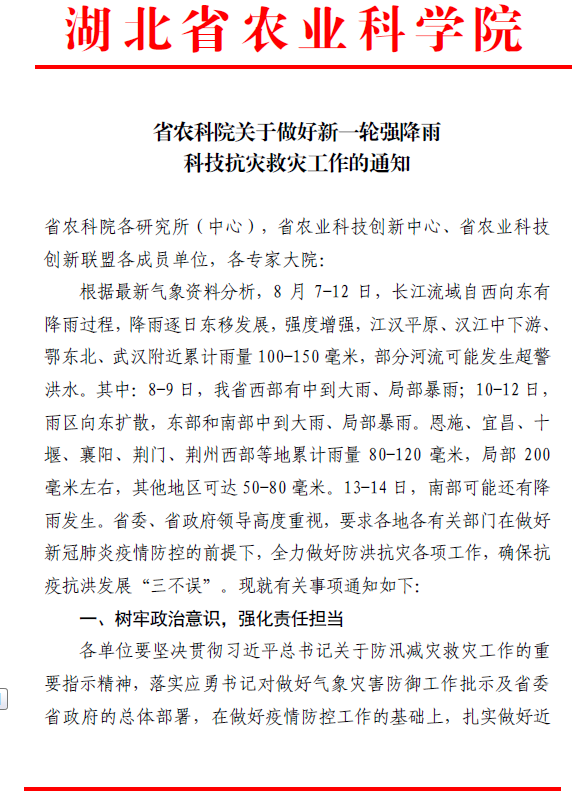 湖北省农业科学院

省农科院关于做好新一轮强降雨
科技抗灾救灾工作的通知

省农科院各研究所（中心），省农业科技创新中心、省农业科技创新联盟各成员单位，各专家大院：

根据最新气象资料分析，8 月 7-12 日，长江流域自西向东有降雨过程，降雨逐日东移发展，强度增强，江汉平原、汉江中下游、鄂东北、武汉附近累计雨量 100-150 毫米，部分河流可能发生超警洪水。其中：8-9 日，我省西部有中到大雨、局部暴雨；10-12 日，雨区向东扩散，东部和南部中到大雨、局部暴雨。恩施、宜昌、十堰、襄阳、荆门、荆州西部等地累计雨量 80-120 毫米，局部 200 毫米左右，其他地区可达 50-80 毫米。13-14 日，南部可能还有降雨发生。省委、省政府领导高度重视，要求各地各有关部门在做好新冠肺炎疫情防控的前提下，全力做好防洪抗灾各项工作，确保抗疫抗洪发展“三不误”。现就有关事项通知如下：

一、树牢政治意识，强化责任担当

各单位要坚决贯彻习近平总书记关于防汛减灾救灾工作的重要指示精神，落实应勇书记对做好气象灾害防御工作批示及省委省政府的总体部署，在做好疫情防控工作的基础上，扎实做好近